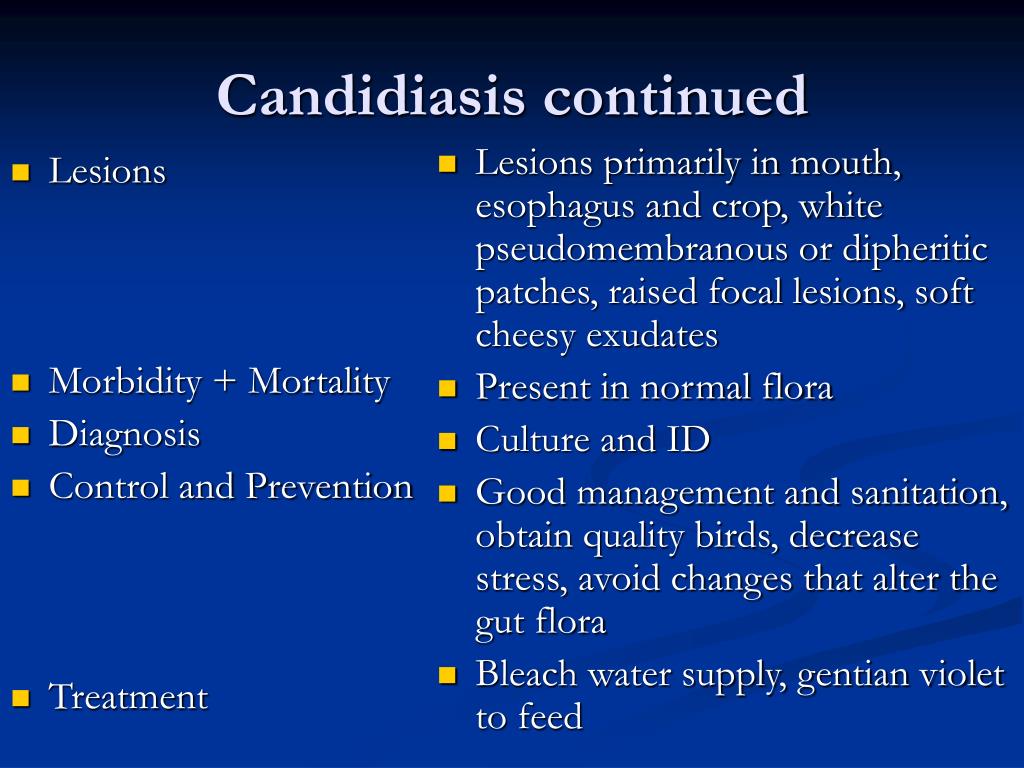 Candidiasis continued

- Lesions
- Morbidity + Mortality
- Diagnosis
- Control and Prevention
- Treatment

- Lesions primarily in mouth, esophagus and crop, white pseudomembranous or dipheritic patches, raised focal lesions, soft cheesy exudates
- Present in normal flora
- Culture and ID
- Good management and sanitation, obtain quality birds, decrease stress, avoid changes that alter the gut flora
- Bleach water supply, gentian violet to feed